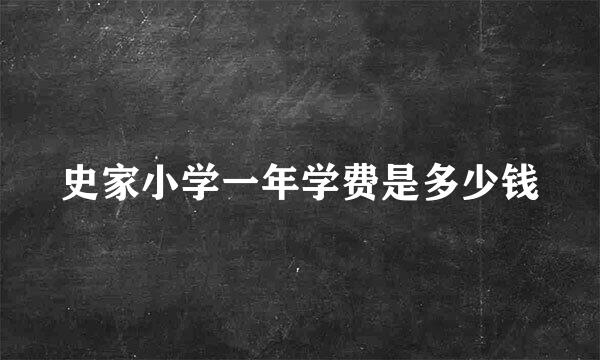 史家小学一年学费是多少钱